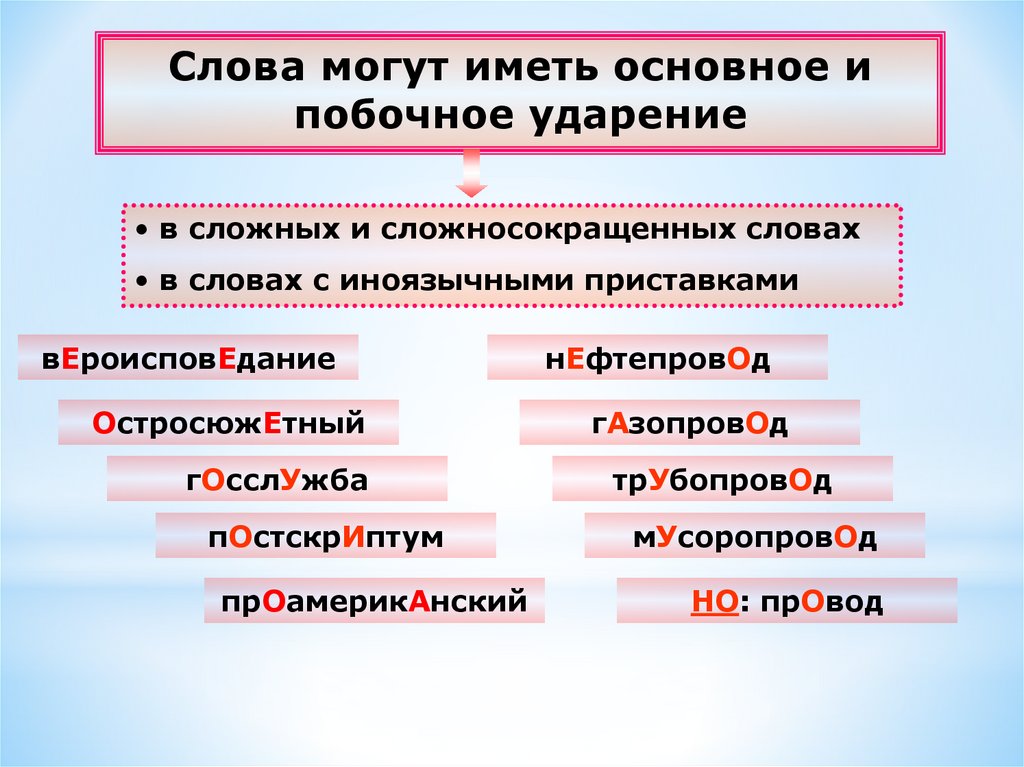 Слова могут иметь основное и побочное ударение

• в сложных и сложносокращенных словах
• в словах с иноязычными приставками

вЕроисповЕдание

ОстросюжЕтный

гОсслУжба

пОстскрИптум

прОамерикАнский

нЕфтепровОд

гАзопровОд

трУбопровОд

мУсоропровОд

НО: прОвод